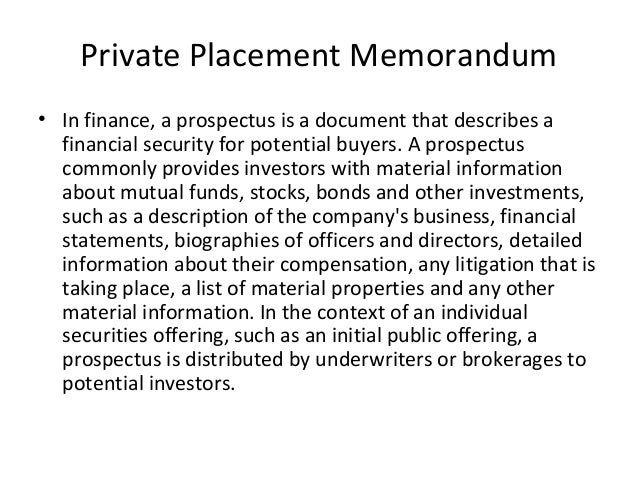 Private Placement Memorandum

• In finance, a prospectus is a document that describes a financial security for potential buyers. A prospectus commonly provides investors with material information about mutual funds, stocks, bonds and other investments, such as a description of the company's business, financial statements, biographies of officers and directors, detailed information about their compensation, any litigation that is taking place, a list of material properties and any other material information. In the context of an individual securities offering, such as an initial public offering, a prospectus is distributed by underwriters or brokerages to potential investors.